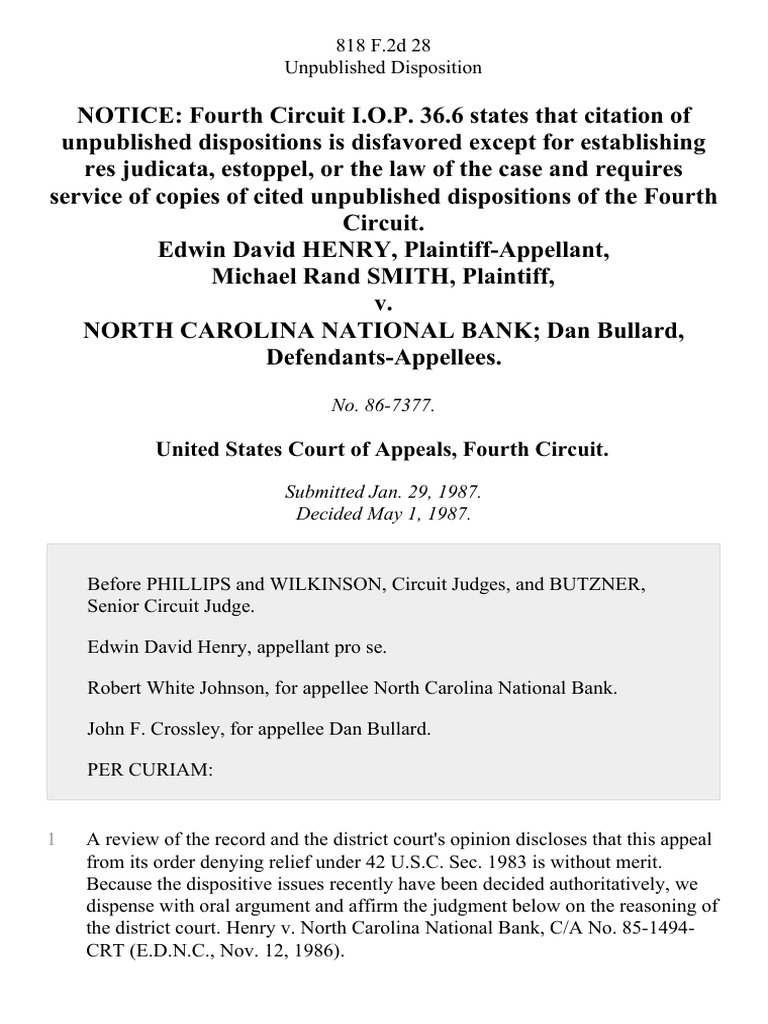 818 F.2d 28
Unpublished Disposition

NOTICE: Fourth Circuit I.O.P. 36.6 states that citation of unpublished dispositions is disfavored except for establishing res judicata, estoppel, or the law of the case and requires service of copies of cited unpublished dispositions of the Fourth Circuit.
Edwin David HENRY, Plaintiff-Appellant,
Michael Rand SMITH, Plaintiff,
v.
NORTH CAROLINA NATIONAL BANK; Dan Bullard, Defendants-Appellees.

No. 86-7377.

United States Court of Appeals, Fourth Circuit.

Submitted Jan. 29, 1987.
Decided May 1, 1987.

Before PHILLIPS and WILKINSON, Circuit Judges, and BUTZNER, Senior Circuit Judge.

Edwin David Henry, appellant pro se.

Robert White Johnson, for appellee North Carolina National Bank.

John F. Crossley, for appellee Dan Bullard.

PER CURIAM:

1 A review of the record and the district court's opinion discloses that this appeal from its order denying relief under 42 U.S.C. Sec. 1983 is without merit. Because the dispositive issues recently have been decided authoritatively, we dispense with oral argument and affirm the judgment below on the reasoning of the district court. Henry v. North Carolina National Bank, C/A No. 85-1494-CRT (E.D.N.C., Nov. 12, 1986).